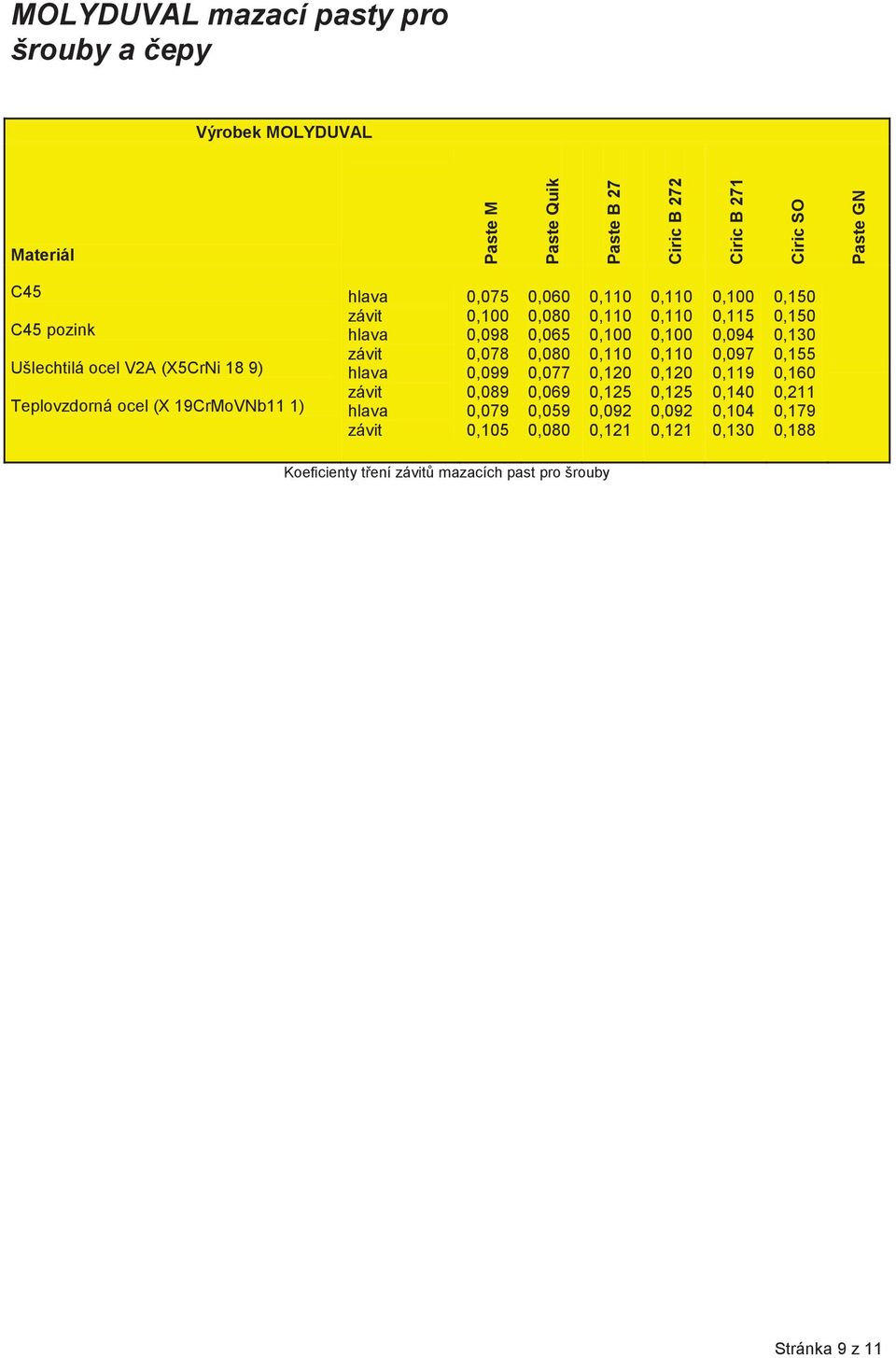 MOLYDUVAL mazací pasty pro šrouby a čepy

Výrobek MOLYDUVAL

| Materiál | | Paste M | Paste Quik | Paste B 27 | Ciric B 272 | Ciric B 271 | Ciric SO | Paste GN |
|---|---|---|---|---|---|---|---|---|
| C45 | hlava | 0,075 | 0,060 | 0,110 | 0,110 | 0,100 | 0,150 | |
| | závit | 0,100 | 0,080 | 0,110 | 0,110 | 0,115 | 0,150 | |
| C45 pozink | hlava | 0,098 | 0,065 | 0,100 | 0,100 | 0,094 | 0,130 | |
| | závit | 0,078 | 0,080 | 0,110 | 0,110 | 0,097 | 0,155 | |
| Ušlechtilá ocel V2A (X5CrNi 18 9) | hlava | 0,099 | 0,077 | 0,120 | 0,120 | 0,119 | 0,160 | |
| | závit | 0,089 | 0,069 | 0,125 | 0,125 | 0,140 | 0,211 | |
| Teplovzdorná ocel (X 19CrMoVNb11 1) | hlava | 0,079 | 0,059 | 0,092 | 0,092 | 0,104 | 0,179 | |
| | závit | 0,105 | 0,080 | 0,121 | 0,121 | 0,130 | 0,188 | |

Koeficienty tření závitů mazacích past pro šrouby

Stránka 9 z 11